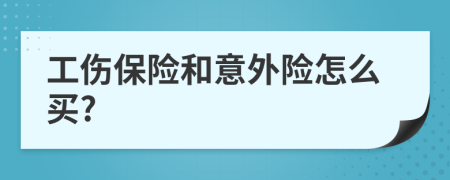 工伤保险和意外险怎么买?